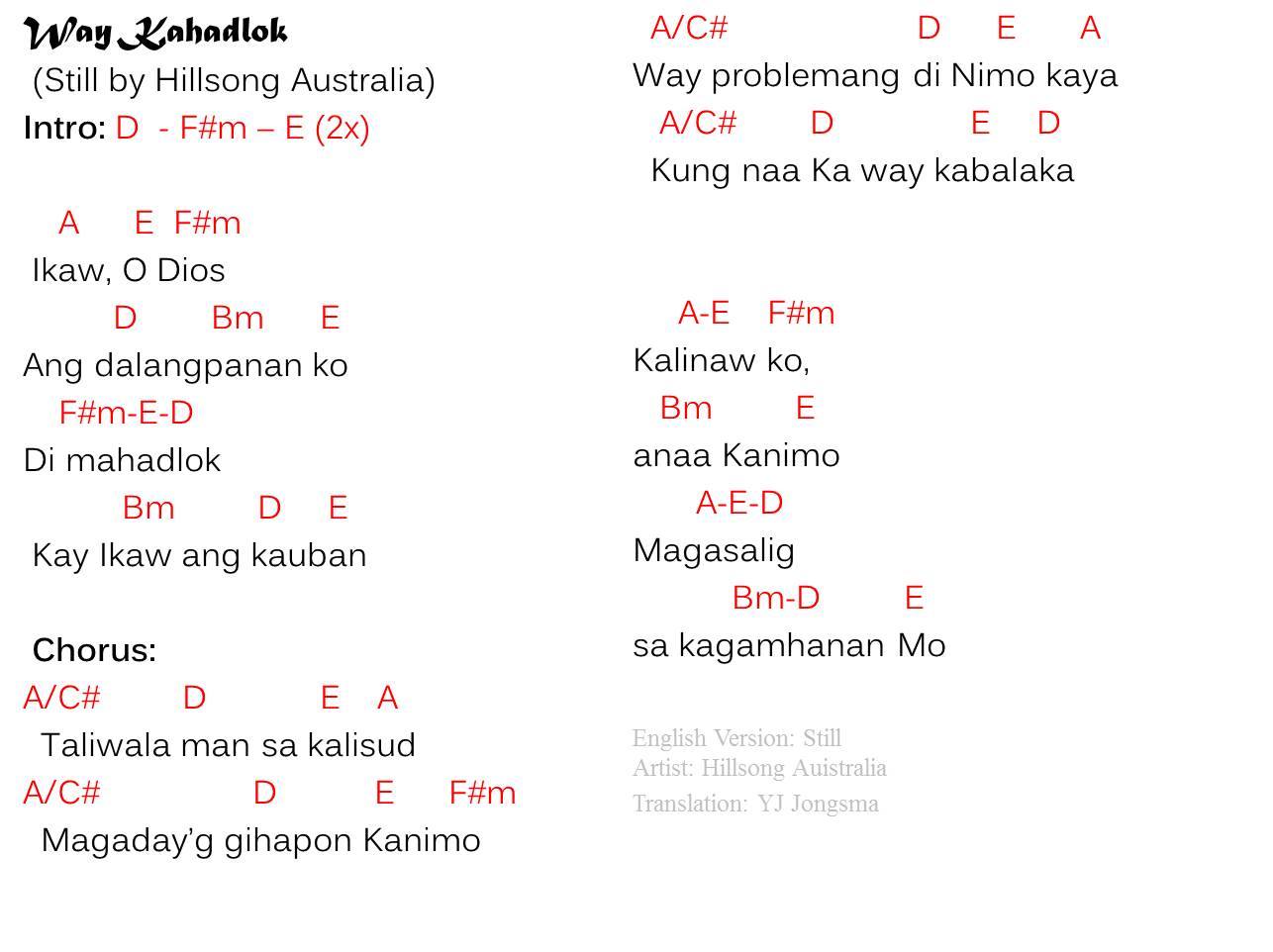 Way Kahadlok
(Still by Hillsong Australia)
Intro: D - F#m – E (2x)

A E F#m
Ikaw, O Dios
D Bm E
Ang dalangpanan ko
F#m-E-D
Di mahadlok
Bm D E
Kay Ikaw ang kauban

Chorus:
A/C# D E A
Taliwala man sa kalisud
A/C# D E F#m
Magaday'g gihapon Kanimo
A/C# D E A
Way problemang di Nimo kaya
A/C# D E D
Kung naa Ka way kabalaka

A-E F#m
Kalinaw ko,
Bm E
anaa Kanimo
A-E-D
Magasalig
Bm-D E
sa kagamhanan Mo

English Version: Still
Artist: Hillsong Auistralia
Translation: YJ Jongsma